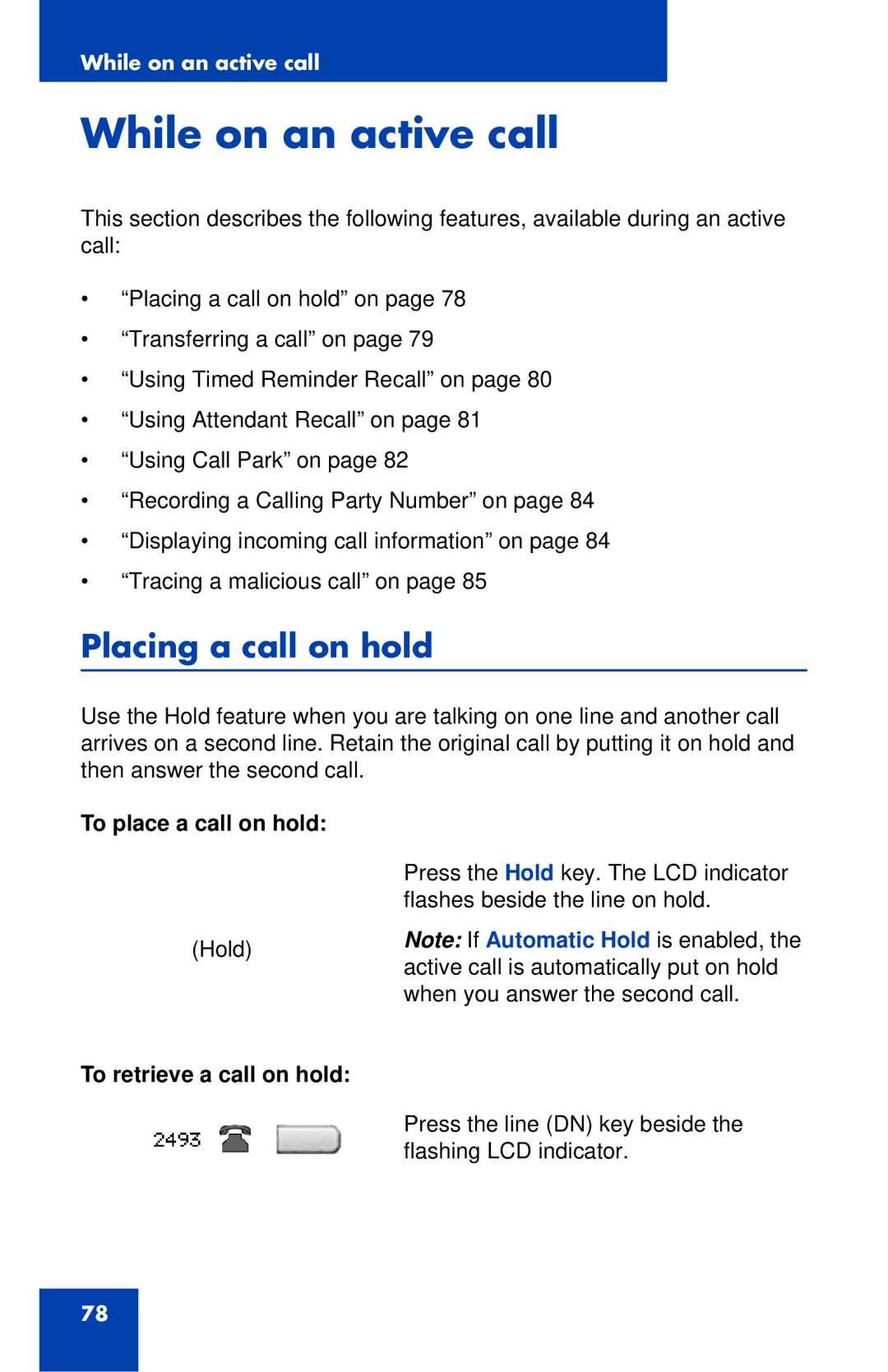 While on an active call

While on an active call

This section describes the following features, available during an active call:

• “Placing a call on hold” on page 78
• “Transferring a call” on page 79
• “Using Timed Reminder Recall” on page 80
• “Using Attendant Recall” on page 81
• “Using Call Park” on page 82
• “Recording a Calling Party Number” on page 84
• “Displaying incoming call information” on page 84
• “Tracing a malicious call” on page 85

Placing a call on hold

Use the Hold feature when you are talking on one line and another call arrives on a second line. Retain the original call by putting it on hold and then answer the second call.

To place a call on hold:

(Hold)

Press the Hold key. The LCD indicator flashes beside the line on hold.

Note: If Automatic Hold is enabled, the active call is automatically put on hold when you answer the second call.

To retrieve a call on hold:

2493

Press the line (DN) key beside the flashing LCD indicator.

78